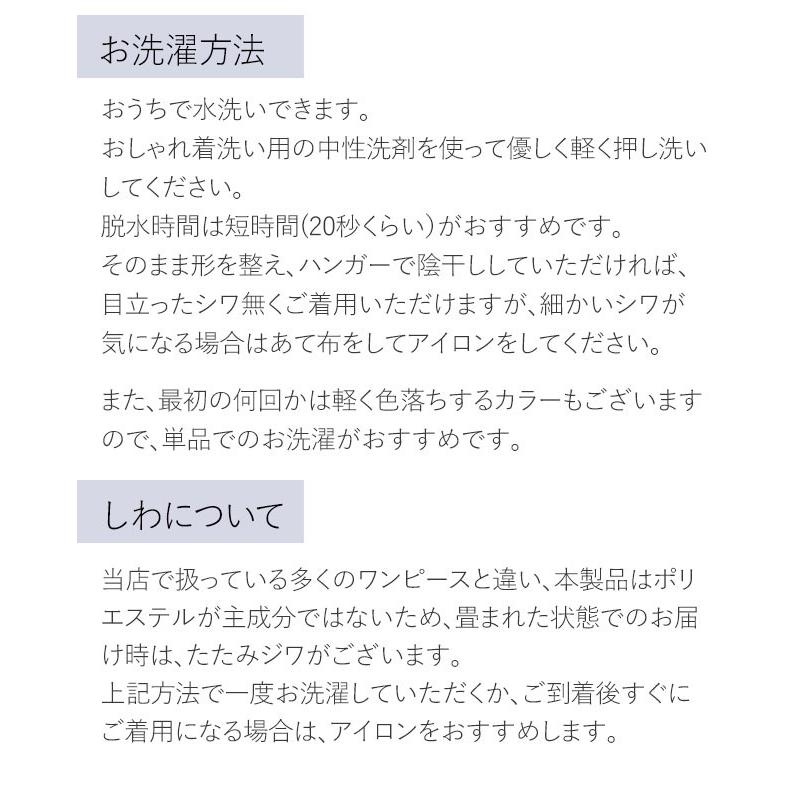 お洗濯方法

おうちで水洗いできます。
おしゃれ着洗い用の中性洗剤を使って優しく軽く押し洗いしてください。
脱水時間は短時間(20秒くらい)がおすすめです。
そのまま形を整え、ハンガーで陰干ししていただければ、目立ったシワ無くご着用いただけますが、細かいシワが気になる場合はあて布をしてアイロンをしてください。

また、最初の何回かは軽く色落ちするカラーもございますので、単品でのお洗濯がおすすめです。

しわについて

当店で扱っている多くのワンピースと違い、本製品はポリエステルが主成分ではないため、畳まれた状態でのお届け時は、たたみジワがございます。
上記方法で一度お洗濯していただくか、ご到着後すぐにご着用になる場合は、アイロンをおすすめします。